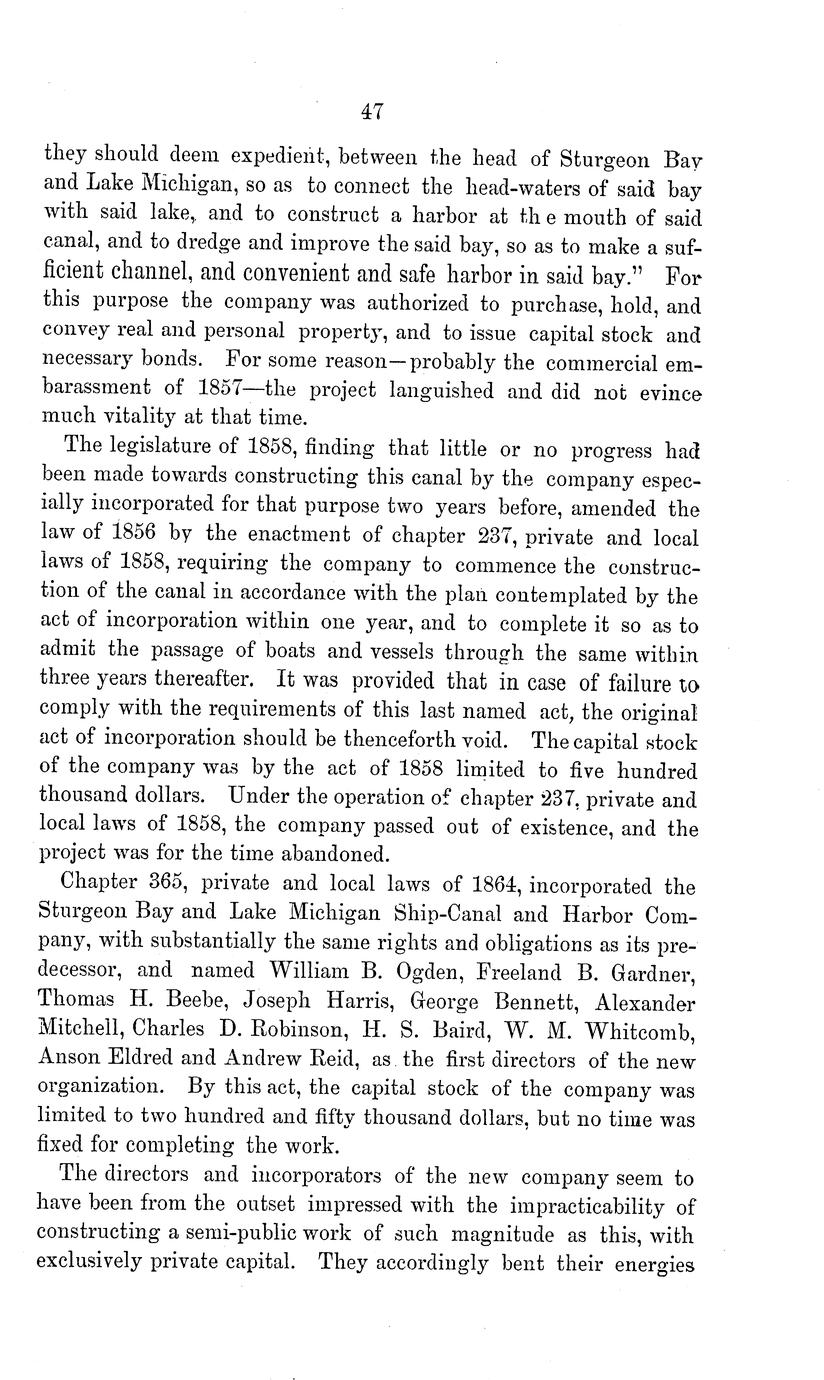 47

they should deem expedient, between the head of Sturgeon Bay and Lake Michigan, so as to connect the head-waters of said bay with said lake, and to construct a harbor at the mouth of said canal, and to dredge and improve the said bay, so as to make a sufficient channel, and convenient and safe harbor in said bay." For this purpose the company was authorized to purchase, hold, and convey real and personal property, and to issue capital stock and necessary bonds. For some reason—probably the commercial embarassment of 1857—the project languished and did not evince much vitality at that time.

The legislature of 1858, finding that little or no progress had been made towards constructing this canal by the company especially incorporated for that purpose two years before, amended the law of 1856 by the enactment of chapter 237, private and local laws of 1858, requiring the company to commence the construction of the canal in accordance with the plan contemplated by the act of incorporation within one year, and to complete it so as to admit the passage of boats and vessels through the same within three years thereafter. It was provided that in case of failure to comply with the requirements of this last named act, the original act of incorporation should be thenceforth void. The capital stock of the company was by the act of 1858 limited to five hundred thousand dollars. Under the operation of chapter 237, private and local laws of 1858, the company passed out of existence, and the project was for the time abandoned.

Chapter 365, private and local laws of 1864, incorporated the Sturgeon Bay and Lake Michigan Ship-Canal and Harbor Company, with substantially the same rights and obligations as its predecessor, and named William B. Ogden, Freeland B. Gardner, Thomas H. Beebe, Joseph Harris, George Bennett, Alexander Mitchell, Charles D. Robinson, H. S. Baird, W. M. Whitcomb, Anson Eldred and Andrew Reid, as the first directors of the new organization. By this act, the capital stock of the company was limited to two hundred and fifty thousand dollars, but no time was fixed for completing the work.

The directors and incorporators of the new company seem to have been from the outset impressed with the impracticability of constructing a semi-public work of such magnitude as this, with exclusively private capital. They accordingly bent their energies